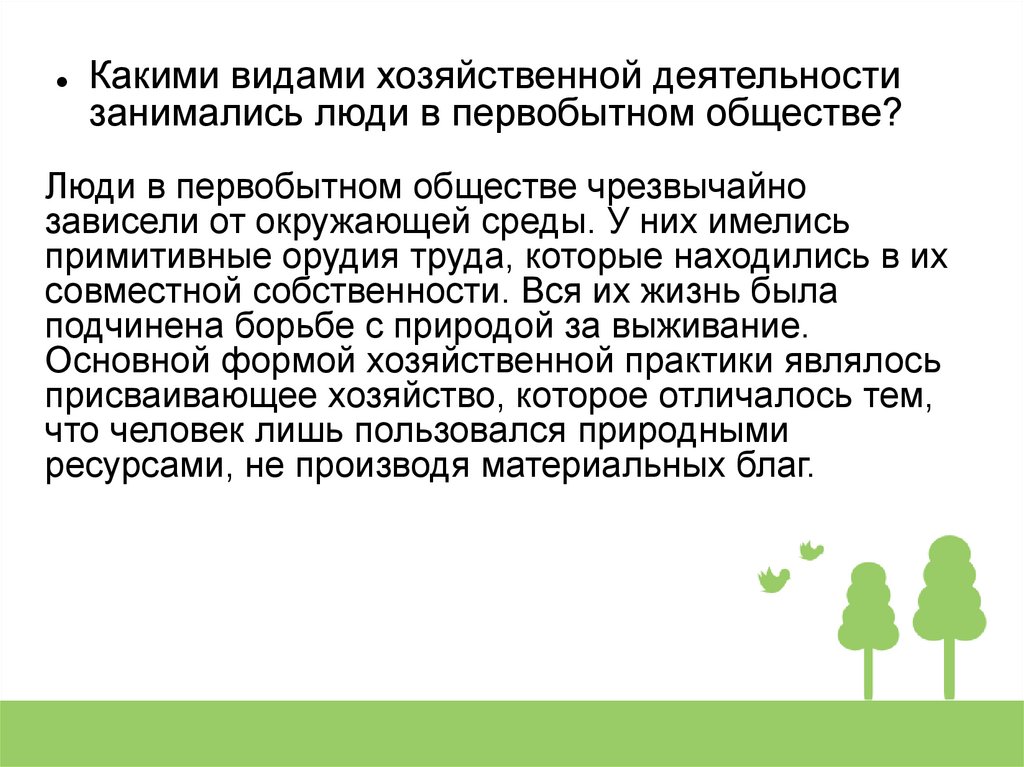 • Какими видами хозяйственной деятельности занимались люди в первобытном обществе?

Люди в первобытном обществе чрезвычайно зависели от окружающей среды. У них имелись примитивные орудия труда, которые находились в их совместной собственности. Вся их жизнь была подчинена борьбе с природой за выживание. Основной формой хозяйственной практики являлось присваивающее хозяйство, которое отличалось тем, что человек лишь пользовался природными ресурсами, не производя материальных благ.